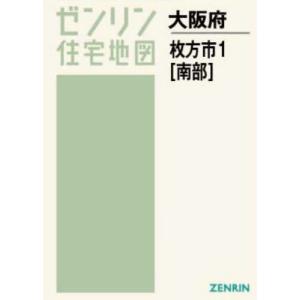 ゼンリン
住宅地図

大阪府

枚方市1
[南部]

ZENRIN